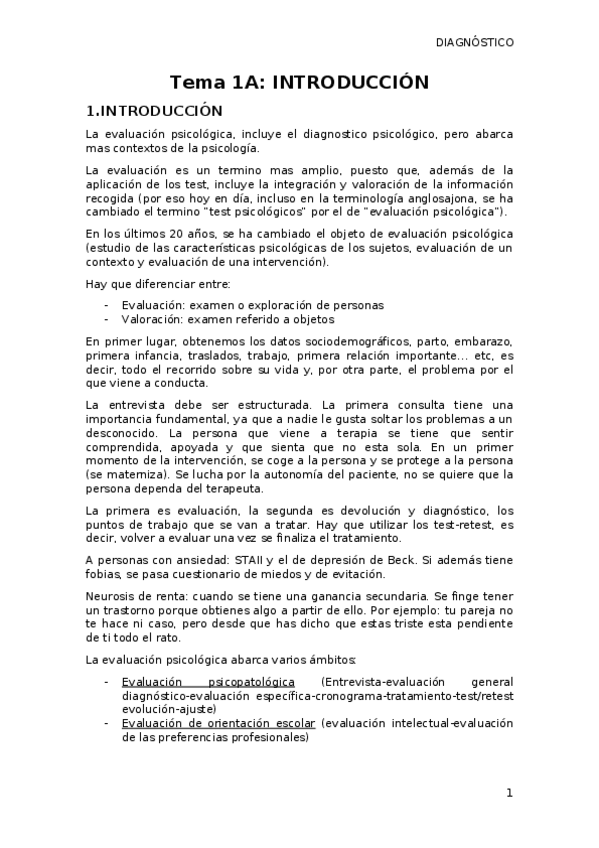 DIAGNÓSTICO

Tema 1A: INTRODUCCIÓN

1.INTRODUCCIÓN

La evaluación psicológica, incluye el diagnostico psicológico, pero abarca mas contextos de la psicología.

La evaluación es un termino mas amplio, puesto que, además de la aplicación de los test, incluye la integración y valoración de la información recogida (por eso hoy en día, incluso en la terminología anglosajona, se ha cambiado el termino "test psicológicos" por el de "evaluación psicológica").

En los últimos 20 años, se ha cambiado el objeto de evaluación psicológica (estudio de las características psicológicas de los sujetos, evaluación de un contexto y evaluación de una intervención).

Hay que diferenciar entre:

- Evaluación: examen o exploración de personas
- Valoración: examen referido a objetos

En primer lugar, obtenemos los datos sociodemográficos, parto, embarazo, primera infancia, traslados, trabajo, primera relación importante... etc, es decir, todo el recorrido sobre su vida y, por otra parte, el problema por el que viene a conducta.

La entrevista debe ser estructurada. La primera consulta tiene una importancia fundamental, ya que a nadie le gusta soltar los problemas a un desconocido. La persona que viene a terapia se tiene que sentir comprendida, apoyada y que sienta que no esta sola. En un primer momento de la intervención, se coge a la persona y se protege a la persona (se materniza). Se lucha por la autonomía del paciente, no se quiere que la persona dependa del terapeuta.

La primera es evaluación, la segunda es devolución y diagnóstico, los puntos de trabajo que se van a tratar. Hay que utilizar los test-retest, es decir, volver a evaluar una vez se finaliza el tratamiento.

A personas con ansiedad: STAII y el de depresión de Beck. Si además tiene fobias, se pasa cuestionario de miedos y de evitación.

Neurosis de renta: cuando se tiene una ganancia secundaria. Se finge tener un trastorno porque obtienes algo a partir de ello. Por ejemplo: tu pareja no te hace ni caso, pero desde que has dicho que estas triste esta pendiente de ti todo el rato.

La evaluación psicológica abarca varios ámbitos:

- Evaluación psicopatológica (Entrevista-evaluación general diagnóstico-evaluación específica-cronograma-tratamiento-test/retest evolución-ajuste)
- Evaluación de orientación escolar (evaluación intelectual-evaluación de las preferencias profesionales)

1